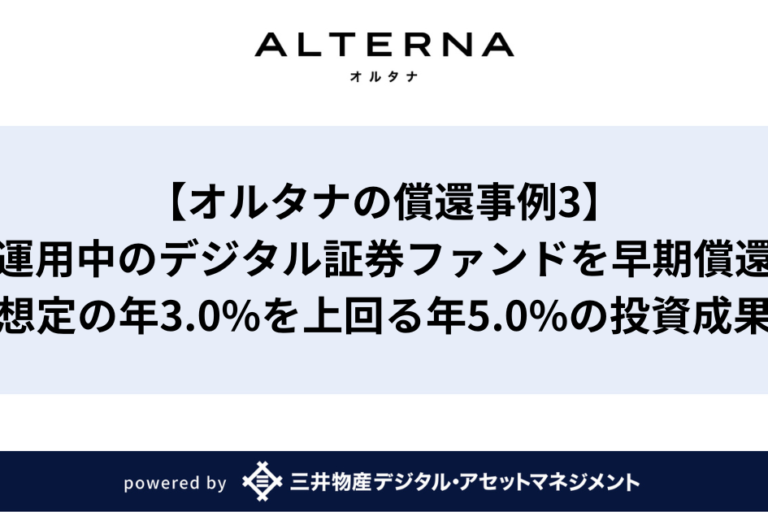 ALTERNA
オルタナ

【オルタナの償還事例3】
運用中のデジタル証券ファンドを早期償還
想定の年3.0%を上回る年5.0%の投資成果

powered by 三井物産デジタル・アセットマネジメント